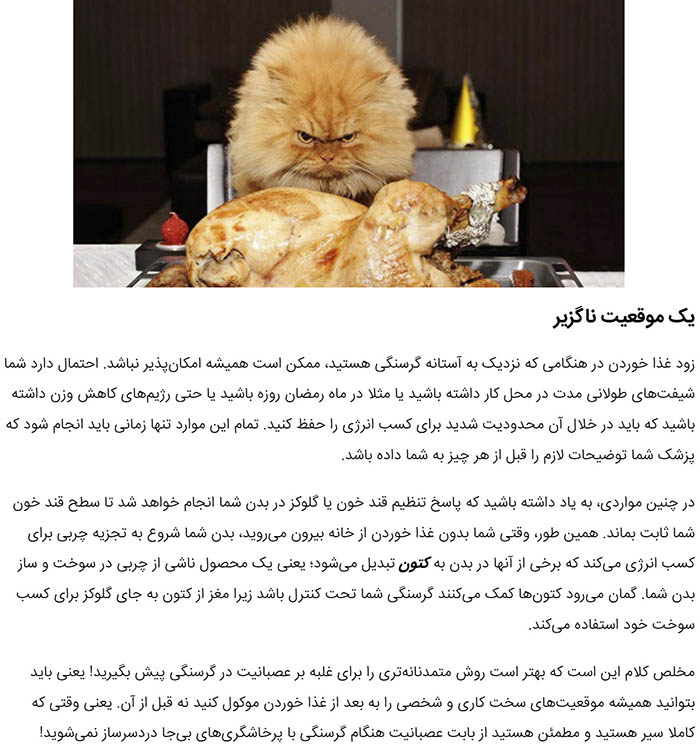 یک موقعیت ناگزیر

زود غذا خوردن در هنگامی که نزدیک به آستانه گرسنگی هستید، ممکن است همیشه امکان‌پذیر نباشد. احتمال دارد شما شیفت‌های طولانی مدت در محل کار داشته باشید یا مثلا در ماه رمضان روزه باشید یا حتی رژیم‌های کاهش وزن داشته باشید که باید در خلال آن محدودیت شدید برای کسب انرژی را حفظ کنید. تمام این موارد تنها زمانی باید انجام شود که پزشک شما توضیحات لازم را قبل از هر چیز به شما داده باشد.

در چنین مواردی، به یاد داشته باشید که پاسخ تنظیم قند خون یا گلوکز در بدن شما انجام خواهد شد تا سطح قند خون شما ثابت بماند. همین طور، وقتی شما بدون غذا خوردن از خانه بیرون می‌روید، بدن شما شروع به تجزیه چربی برای کسب انرژی می‌کند که برخی از آنها در بدن به کتون تبدیل می‌شود؛ یعنی یک محصول ناشی از چربی در سوخت و ساز بدن شما. گمان می‌رود کتون‌ها کمک می‌کنند گرسنگی شما تحت کنترل باشد زیرا مغز از کتون به جای گلوکز برای کسب سوخت خود استفاده می‌کند.

مخلص کلام این است که بهتر است روش متمدنانه‌تری را برای غلبه بر عصبانیت در گرسنگی پیش بگیرید! یعنی باید بتوانید همیشه موقعیت‌های سخت کاری و شخصی را به بعد از غذا خوردن موکول کنید نه قبل از آن. یعنی وقتی که کاملا سیر هستید و مطمئن هستید از بابت عصبانیت هنگام گرسنگی با پرخاشگری‌های بی‌جا دردسرساز نمی‌شوید!